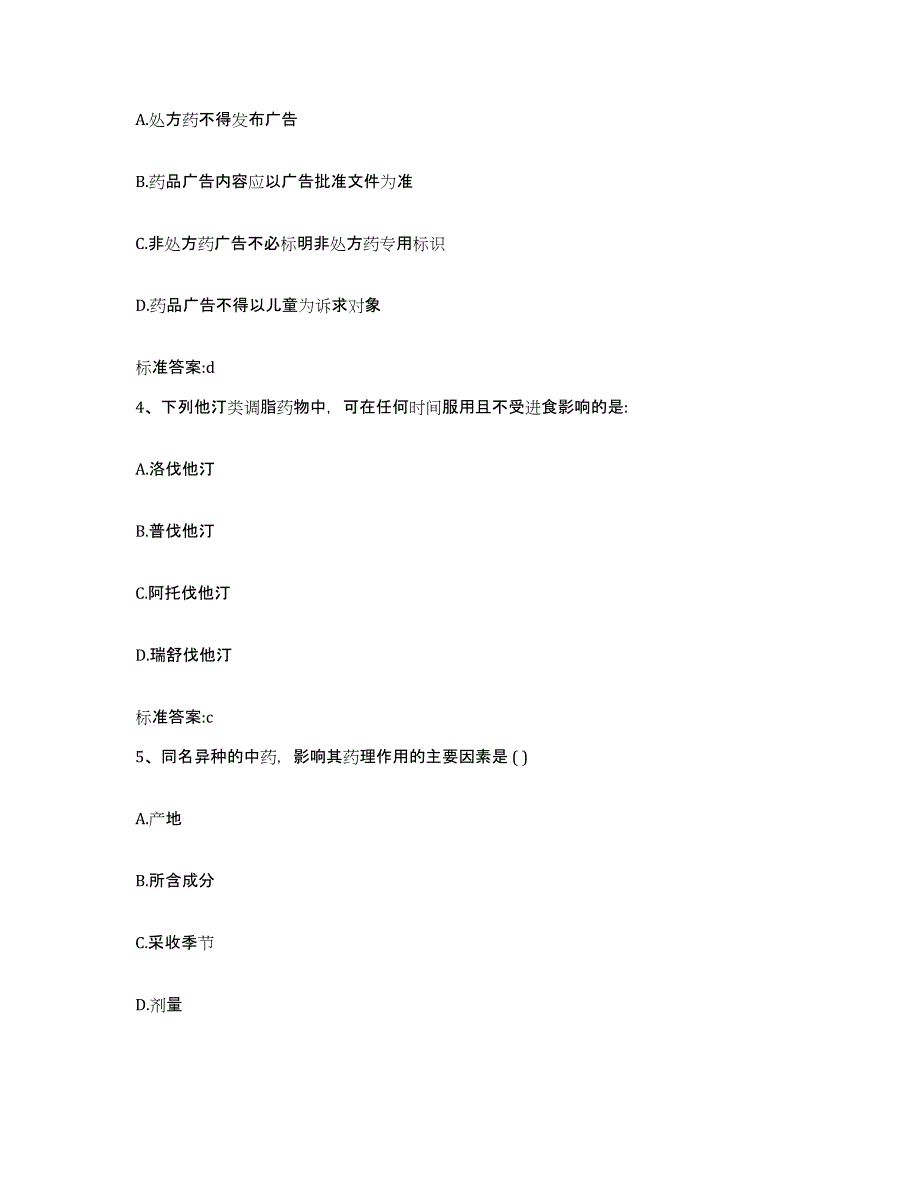 A.处方药不得发布广告

B.药品广告内容应以广告批准文件为准

C.非处方药广告不必标明非处方药专用标识

D.药品广告不得以儿童为诉求对象

标准答案:d

4、下列他汀类调脂药物中，可在任何时间服用且不受进食影响的是:

A.洛伐他汀

B.普伐他汀

C.阿托伐他汀

D.瑞舒伐他汀

标准答案:c

5、同名异种的中药，影响其药理作用的主要因素是 ( )

A.产地

B.所含成分

C.采收季节

D.剂量